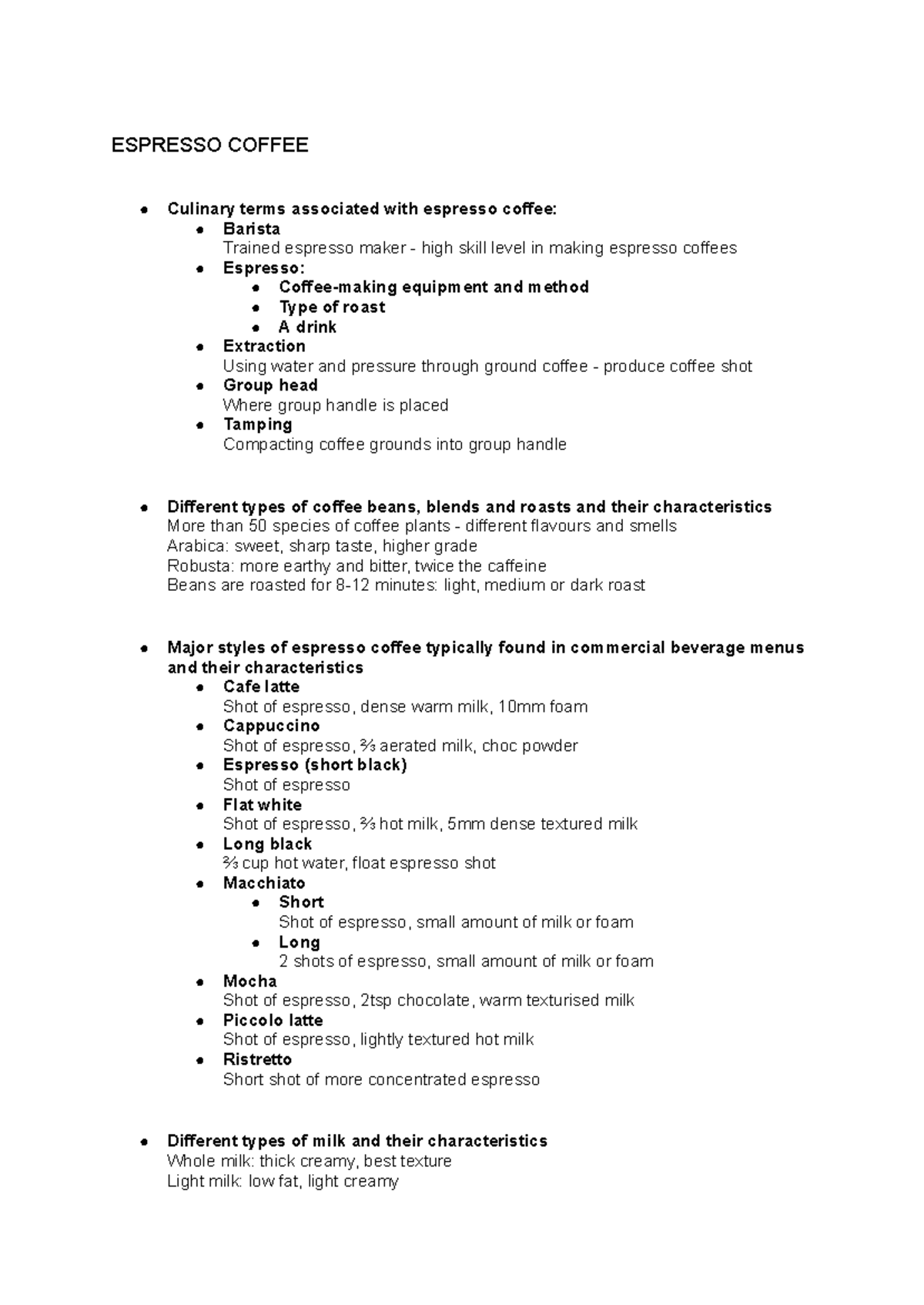 ESPRESSO COFFEE

• Culinary terms associated with espresso coffee:
• Barista
Trained espresso maker - high skill level in making espresso coffees
• Espresso:
• Coffee-making equipment and method
• Type of roast
• A drink
• Extraction
Using water and pressure through ground coffee - produce coffee shot
• Group head
Where group handle is placed
• Tamping
Compacting coffee grounds into group handle

• Different types of coffee beans, blends and roasts and their characteristics
More than 50 species of coffee plants - different flavours and smells
Arabica: sweet, sharp taste, higher grade
Robusta: more earthy and bitter, twice the caffeine
Beans are roasted for 8-12 minutes: light, medium or dark roast

• Major styles of espresso coffee typically found in commercial beverage menus and their characteristics
• Cafe latte
Shot of espresso, dense warm milk, 10mm foam
• Cappuccino
Shot of espresso, ⅔ aerated milk, choc powder
• Espresso (short black)
Shot of espresso
• Flat white
Shot of espresso, ⅔ hot milk, 5mm dense textured milk
• Long black
⅔ cup hot water, float espresso shot
• Macchiato
• Short
Shot of espresso, small amount of milk or foam
• Long
2 shots of espresso, small amount of milk or foam
• Mocha
Shot of espresso, 2tsp chocolate, warm texturised milk
• Piccolo latte
Shot of espresso, lightly textured hot milk
• Ristretto
Short shot of more concentrated espresso

• Different types of milk and their characteristics
Whole milk: thick creamy, best texture
Light milk: low fat, light creamy